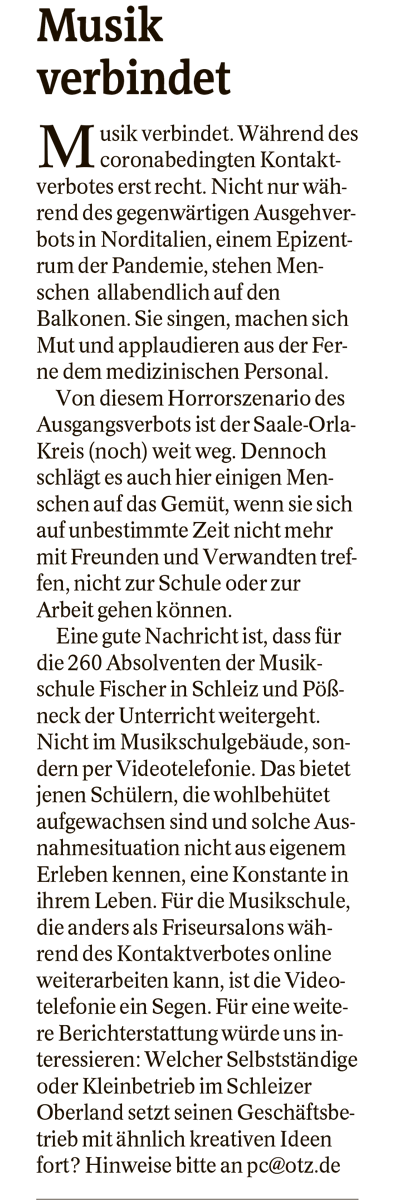 Musik verbindet

Musik verbindet. Während des coronabedingten Kontaktverbotes erst recht. Nicht nur während des gegenwärtigen Ausgehverbots in Norditalien, einem Epizentrum der Pandemie, stehen Menschen allabendlich auf den Balkonen. Sie singen, machen sich Mut und applaudieren aus der Ferne dem medizinischen Personal.

Von diesem Horrorszenario des Ausgangsverbots ist der Saale-Orla-Kreis (noch) weit weg. Dennoch schlägt es auch hier einigen Menschen auf das Gemüt, wenn sie sich auf unbestimmte Zeit nicht mehr mit Freunden und Verwandten treffen, nicht zur Schule oder zur Arbeit gehen können.

Eine gute Nachricht ist, dass für die 260 Absolventen der Musikschule Fischer in Schleiz und Pößneck der Unterricht weitergeht. Nicht im Musikschulgebäude, sondern per Videotelefonie. Das bietet jenen Schülern, die wohlbehütet aufgewachsen sind und solche Ausnahmesituation nicht aus eigenem Erleben kennen, eine Konstante in ihrem Leben. Für die Musikschule, die anders als Friseursalons während des Kontaktverbotes online weiterarbeiten kann, ist die Videotelefonie ein Segen. Für eine weitere Berichterstattung würde uns interessieren: Welcher Selbstständige oder Kleinbetrieb im Schleizer Oberland setzt seinen Geschäftsbetrieb mit ähnlich kreativen Ideen fort? Hinweise bitte an pc@otz.de